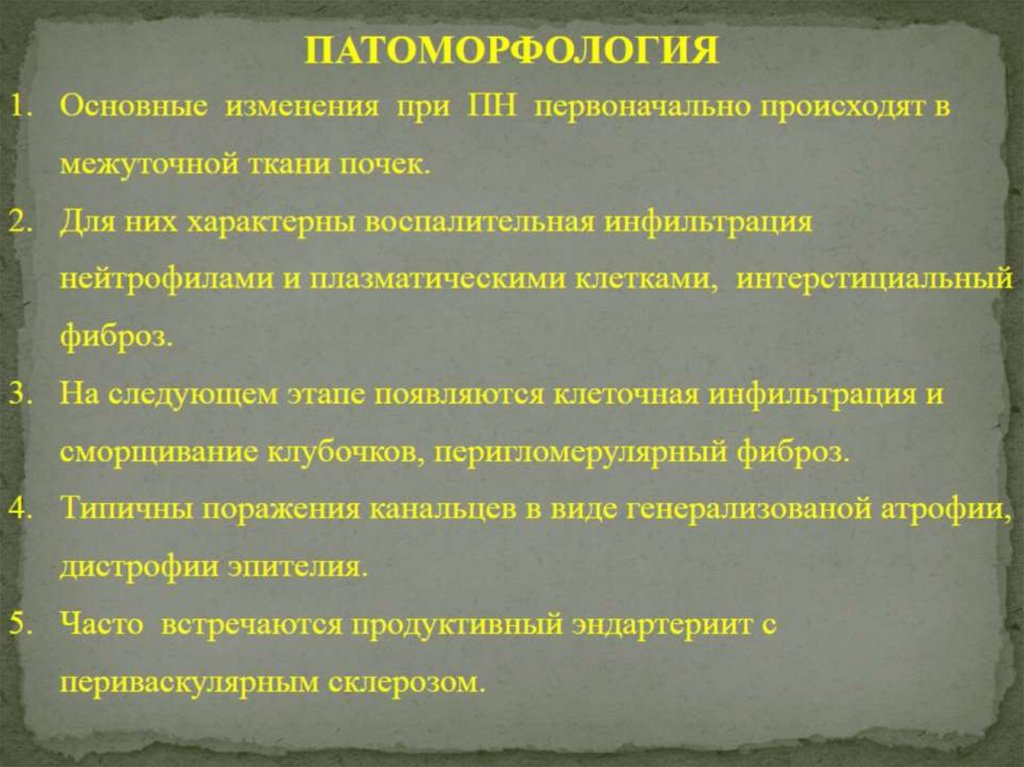 ПАТОМОРФОЛОГИЯ

1. Основные изменения при ПН первоначально происходят в межуточной ткани почек.
2. Для них характерны воспалительная инфильтрация нейтрофилами и плазматическими клетками, интерстициальный фиброз.
3. На следующем этапе появляются клеточная инфильтрация и сморщивание клубочков, перигломерулярный фиброз.
4. Типичны поражения канальцев в виде генерализованой атрофии, дистрофии эпителия.
5. Часто встречаются продуктивный эндартериит с периваскулярным склерозом.